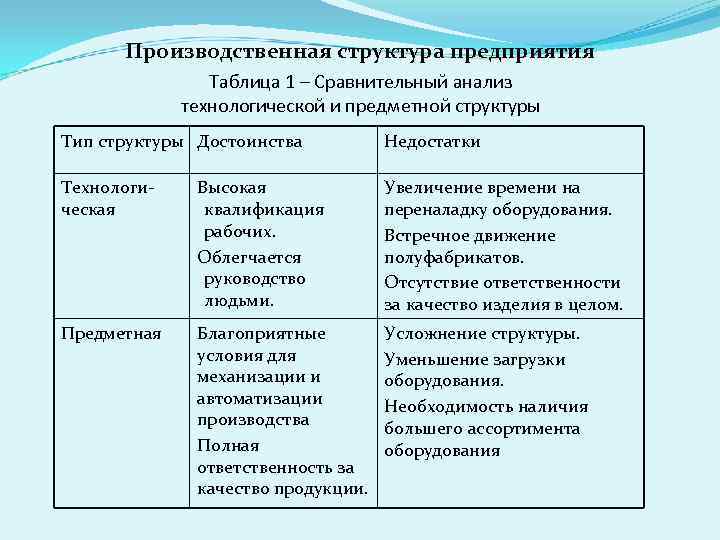 Производственная структура предприятия

Таблица 1 – Сравнительный анализ технологической и предметной структуры

| Тип структуры | Достоинства | Недостатки |
|---|---|---|
| Технологическая | Высокая квалификация рабочих. Облегчается руководство людьми. | Увеличение времени на переналадку оборудования. Встречное движение полуфабрикатов. Отсутствие ответственности за качество изделия в целом. |
| Предметная | Благоприятные условия для механизации и автоматизации производства Полная ответственность за качество продукции. | Усложнение структуры. Уменьшение загрузки оборудования. Необходимость наличия большего ассортимента оборудования |